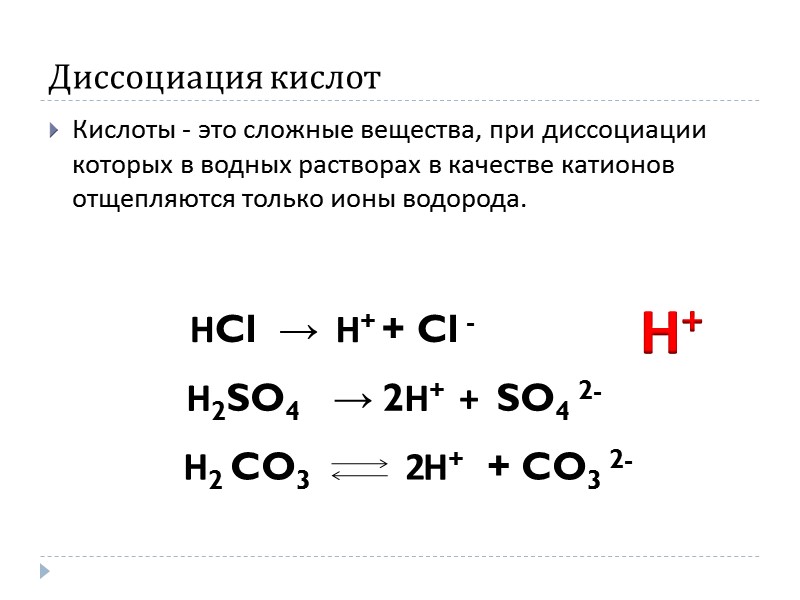 Диссоциация кислот

Кислоты - это сложные вещества, при диссоциации которых в водных растворах в качестве катионов отщепляются только ионы водорода.

$HCl \rightarrow H^+ + Cl^-$

$H^+$

$H_2SO_4 \rightarrow 2H^+ + SO_4^{2-}$

$H_2CO_3 \rightleftarrows 2H^+ + CO_3^{2-}$